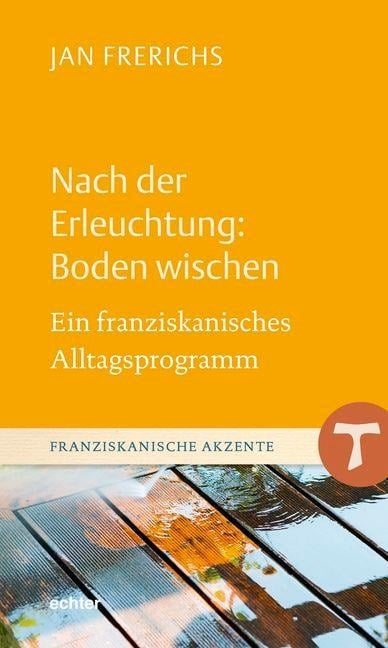 JAN FRERICHS

Nach der Erleuchtung: Boden wischen

Ein franziskanisches Alltagsprogramm

FRANZISKANISCHE AKZENTE

echter